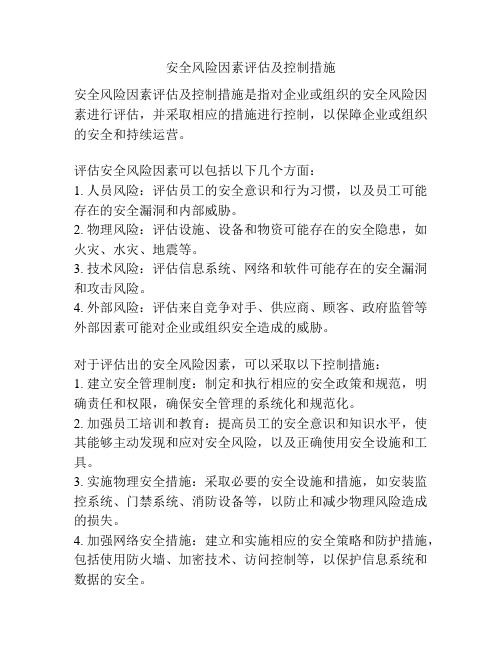 安全风险因素评估及控制措施

安全风险因素评估及控制措施是指对企业或组织的安全风险因素进行评估，并采取相应的措施进行控制，以保障企业或组织的安全和持续运营。

评估安全风险因素可以包括以下几个方面：
1. 人员风险：评估员工的安全意识和行为习惯，以及员工可能存在的安全漏洞和内部威胁。
2. 物理风险：评估设施、设备和物资可能存在的安全隐患，如火灾、水灾、地震等。
3. 技术风险：评估信息系统、网络和软件可能存在的安全漏洞和攻击风险。
4. 外部风险：评估来自竞争对手、供应商、顾客、政府监管等外部因素可能对企业或组织安全造成的威胁。

对于评估出的安全风险因素，可以采取以下控制措施：
1. 建立安全管理制度：制定和执行相应的安全政策和规范，明确责任和权限，确保安全管理的系统化和规范化。
2. 加强员工培训和教育：提高员工的安全意识和知识水平，使其能够主动发现和应对安全风险，以及正确使用安全设施和工具。
3. 实施物理安全措施：采取必要的安全设施和措施，如安装监控系统、门禁系统、消防设备等，以防止和减少物理风险造成的损失。
4. 加强网络安全措施：建立和实施相应的安全策略和防护措施，包括使用防火墙、加密技术、访问控制等，以保护信息系统和数据的安全。